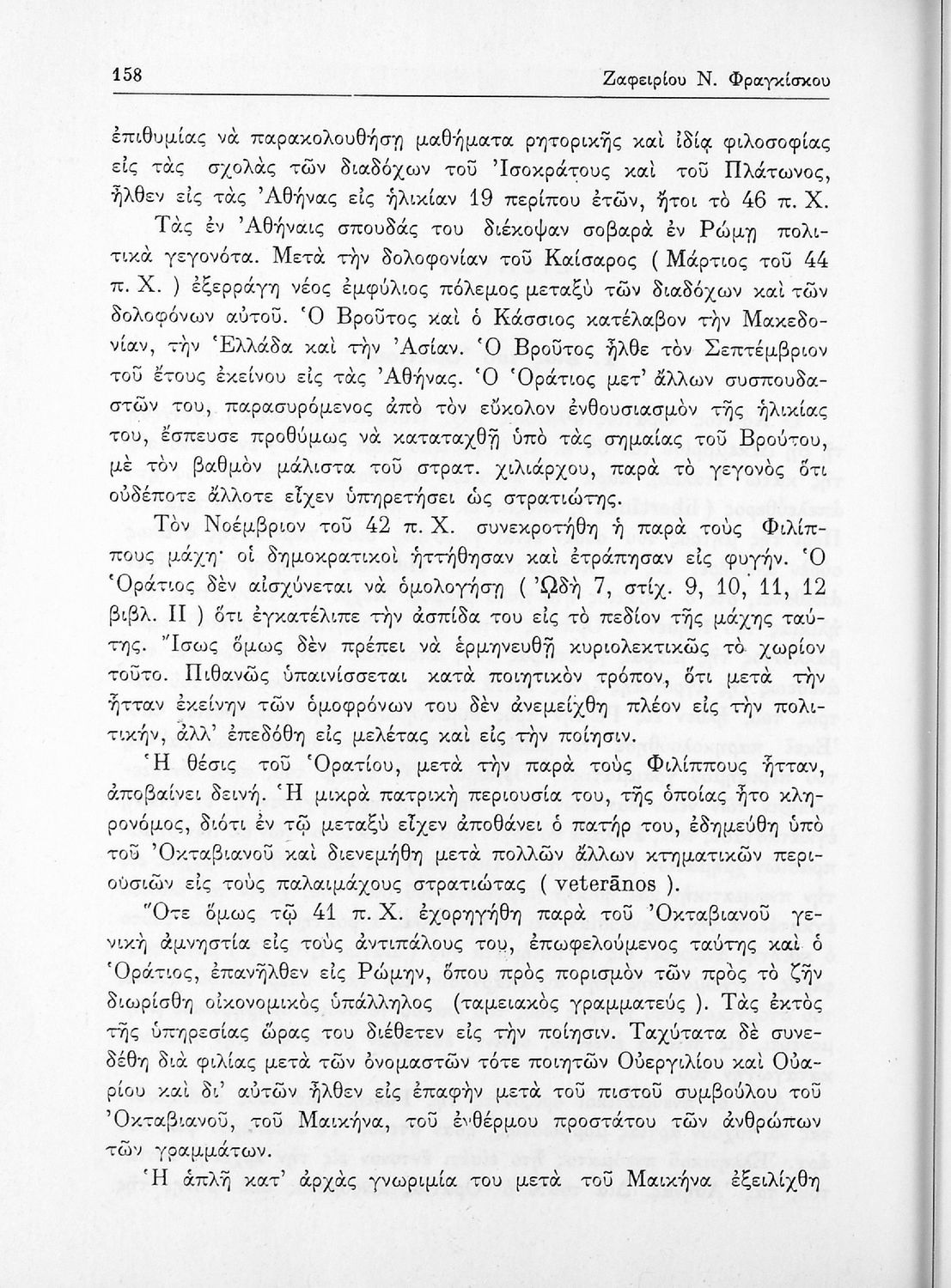 158 Ζαφειρίου Ν. Φραγκίσκου

ἐπιθυμίας νὰ παρακολουθήσῃ μαθήματα ρητορικῆς καὶ ἰδίᾳ φιλοσοφίας εἰς τὰς σχολὰς τῶν διαδόχων τοῦ Ἰσοκράτους καὶ τοῦ Πλάτωνος, ἦλθεν εἰς τὰς Ἀθήνας εἰς ἡλικίαν 19 περίπου ἐτῶν, ἤτοι τὸ 46 π. Χ.

Τὰς ἐν Ἀθήναις σπουδάς του διέκοψαν σοβαρὰ ἐν Ρώμῃ πολιτικὰ γεγονότα. Μετὰ τὴν δολοφονίαν τοῦ Καίσαρος ( Μάρτιος τοῦ 44 π. Χ. ) ἐξερράγη νέος ἐμφύλιος πόλεμος μεταξὺ τῶν διαδόχων καὶ τῶν δολοφόνων αὐτοῦ. Ὁ Βροῦτος καὶ ὁ Κάσσιος κατέλαβον τὴν Μακεδονίαν, τὴν Ἑλλάδα καὶ τὴν Ἀσίαν. Ὁ Βροῦτος ἦλθε τὸν Σεπτέμβριον τοῦ ἔτους ἐκείνου εἰς τὰς Ἀθήνας. Ὁ Ὁράτιος μετ' ἄλλων συσπουδαστῶν του, παρασυρόμενος ἀπὸ τὸν εὔκολον ἐνθουσιασμὸν τῆς ἡλικίας του, ἔσπευσε προθύμως νὰ καταταχθῇ ὑπὸ τὰς σημαίας τοῦ Βρούτου, μὲ τὸν βαθμὸν μάλιστα τοῦ στρατ. χιλιάρχου, παρὰ τὸ γεγονὸς ὅτι οὐδέποτε ἄλλοτε εἶχεν ὑπηρετήσει ὡς στρατιώτης.

Τὸν Νοέμβριον τοῦ 42 π. Χ. συνεκροτήθη ἡ παρὰ τοὺς Φιλίππους μάχη· οἱ δημοκρατικοὶ ἡττήθησαν καὶ ἐτράπησαν εἰς φυγήν. Ὁ Ὁράτιος δὲν αἰσχύνεται νὰ ὁμολογήσῃ ( Ὠδὴ 7, στίχ. 9, 10, 11, 12 βιβλ. II ) ὅτι ἐγκατέλιπε τὴν ἀσπίδα του εἰς τὸ πεδίον τῆς μάχης ταύτης. Ἴσως ὅμως δὲν πρέπει νὰ ἑρμηνευθῇ κυριολεκτικῶς τὸ χωρίον τοῦτο. Πιθανῶς ὑπαινίσσεται κατὰ ποιητικὸν τρόπον, ὅτι μετὰ τὴν ἧτταν ἐκείνην τῶν ὁμοφρόνων του δὲν ἀνεμείχθη πλέον εἰς τὴν πολιτικήν, ἀλλ' ἐπεδόθη εἰς μελέτας καὶ εἰς τὴν ποίησιν.

Ἡ θέσις τοῦ Ὁρατίου, μετὰ τὴν παρὰ τοὺς Φιλίππους ἧτταν, ἀποβαίνει δεινή. Ἡ μικρὰ πατρικὴ περιουσία του, τῆς ὁποίας ἦτο κληρονόμος, διότι ἐν τῷ μεταξὺ εἶχεν ἀποθάνει ὁ πατήρ του, ἐδημεύθη ὑπὸ τοῦ Ὀκταβιανοῦ καὶ διενεμήθη μετὰ πολλῶν ἄλλων κτηματικῶν περιουσιῶν εἰς τοὺς παλαιμάχους στρατιώτας ( veterānos ).

Ὅτε ὅμως τῷ 41 π. Χ. ἐχορηγήθη παρὰ τοῦ Ὀκταβιανοῦ γενικὴ ἀμνηστία εἰς τοὺς ἀντιπάλους του, ἐπωφελούμενος ταύτης καὶ ὁ Ὁράτιος, ἐπανῆλθεν εἰς Ρώμην, ὅπου πρὸς πορισμὸν τῶν πρὸς τὸ ζῆν διωρίσθη οἰκονομικὸς ὑπάλληλος (ταμειακὸς γραμματεύς ). Τὰς ἐκτὸς τῆς ὑπηρεσίας ὥρας του διέθετεν εἰς τὴν ποίησιν. Ταχύτατα δὲ συνεδέθη διὰ φιλίας μετὰ τῶν ὀνομαστῶν τότε ποιητῶν Οὐεργιλίου καὶ Οὐαρίου καὶ δι' αὐτῶν ἦλθεν εἰς ἐπαφὴν μετὰ τοῦ πιστοῦ συμβούλου τοῦ Ὀκταβιανοῦ, τοῦ Μαικήνα, τοῦ ἐνθέρμου προστάτου τῶν ἀνθρώπων τῶν γραμμάτων.

Ἡ ἁπλῆ κατ' ἀρχὰς γνωριμία του μετὰ τοῦ Μαικήνα ἐξειλίχθη